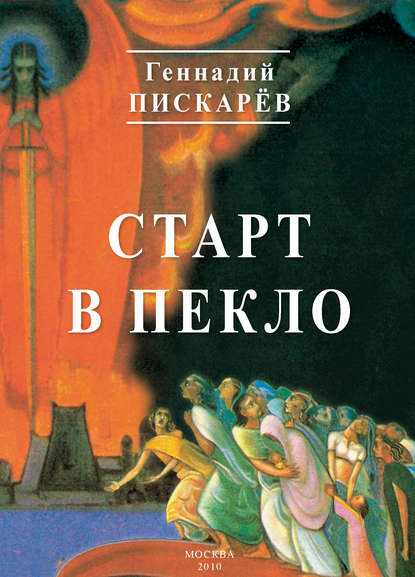 Геннадий
ПИСКАРЁВ

СТАРТ
В ПЕКЛО

МОСКВА
2010